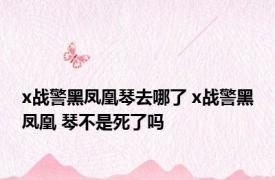 x战警黑凤凰琴去哪了 x战警黑凤凰 琴不是死了吗